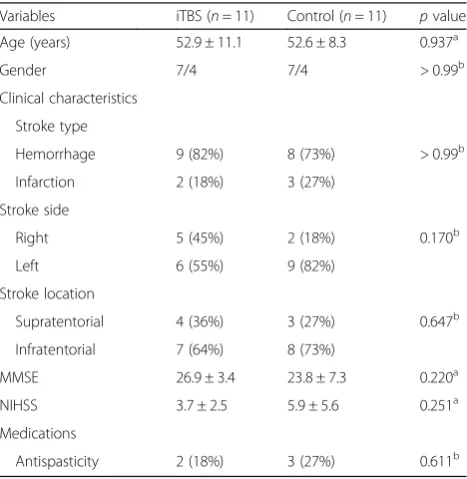 | Variables | iTBS ($n = 11$) | Control ($n = 11$) | $p$ value |
|---|---|---|---|
| Age (years) | 52.9 ± 11.1 | 52.6 ± 8.3 | 0.937$^{a}$ |
| Gender | 7/4 | 7/4 | > 0.99$^{b}$ |
| Clinical characteristics | | | |
| Stroke type | | | |
| Hemorrhage | 9 (82%) | 8 (73%) | > 0.99$^{b}$ |
| Infarction | 2 (18%) | 3 (27%) | |
| Stroke side | | | |
| Right | 5 (45%) | 2 (18%) | 0.170$^{b}$ |
| Left | 6 (55%) | 9 (82%) | |
| Stroke location | | | |
| Supratentorial | 4 (36%) | 3 (27%) | 0.647$^{b}$ |
| Infratentorial | 7 (64%) | 8 (73%) | |
| MMSE | 26.9 ± 3.4 | 23.8 ± 7.3 | 0.220$^{a}$ |
| NIHSS | 3.7 ± 2.5 | 5.9 ± 5.6 | 0.251$^{a}$ |
| Medications | | | |
| Antispasticity | 2 (18%) | 3 (27%) | 0.611$^{b}$ |